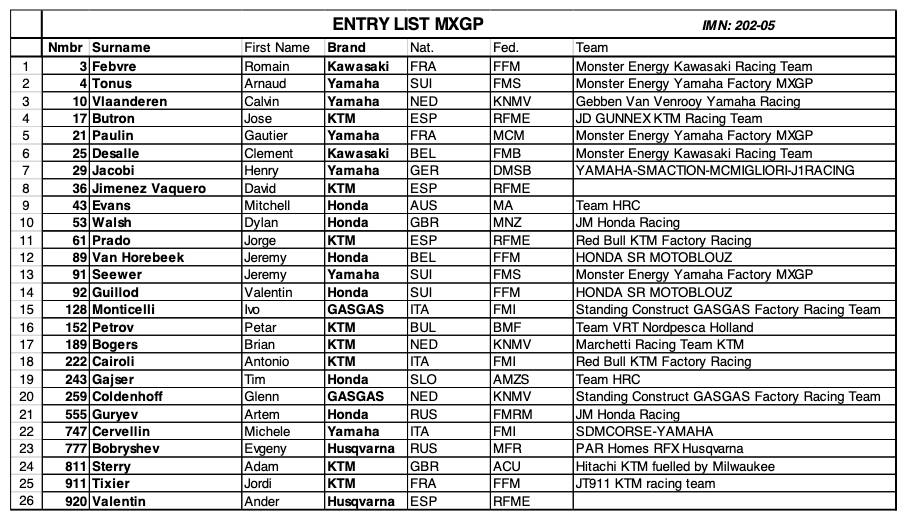 ENTRY LIST MXGP

IMN: 202-05

| | Nmbr | Surname | First Name | Brand | Nat. | Fed. | Team |
|---|---|---|---|---|---|---|---|
| 1 | 3 | Febvre | Romain | Kawasaki | FRA | FFM | Monster Energy Kawasaki Racing Team |
| 2 | 4 | Tonus | Arnaud | Yamaha | SUI | FMS | Monster Energy Yamaha Factory MXGP |
| 3 | 10 | Vlaanderen | Calvin | Yamaha | NED | KNMV | Gebben Van Venrooy Yamaha Racing |
| 4 | 17 | Butron | Jose | KTM | ESP | RFME | JD GUNNEX KTM Racing Team |
| 5 | 21 | Paulin | Gautier | Yamaha | FRA | MCM | Monster Energy Yamaha Factory MXGP |
| 6 | 25 | Desalle | Clement | Kawasaki | BEL | FMB | Monster Energy Kawasaki Racing Team |
| 7 | 29 | Jacobi | Henry | Yamaha | GER | DMSB | YAMAHA-SMACTION-MCMIGLIORI-J1RACING |
| 8 | 36 | Jimenez Vaquero | David | KTM | ESP | RFME | |
| 9 | 43 | Evans | Mitchell | Honda | AUS | MA | Team HRC |
| 10 | 53 | Walsh | Dylan | Honda | GBR | MNZ | JM Honda Racing |
| 11 | 61 | Prado | Jorge | KTM | ESP | RFME | Red Bull KTM Factory Racing |
| 12 | 89 | Van Horebeek | Jeremy | Honda | BEL | FFM | HONDA SR MOTOBLOUZ |
| 13 | 91 | Seewer | Jeremy | Yamaha | SUI | FMS | Monster Energy Yamaha Factory MXGP |
| 14 | 92 | Guillod | Valentin | Honda | SUI | FFM | HONDA SR MOTOBLOUZ |
| 15 | 128 | Monticelli | Ivo | GASGAS | ITA | FMI | Standing Construct GASGAS Factory Racing Team |
| 16 | 152 | Petrov | Petar | KTM | BUL | BMF | Team VRT Nordpesca Holland |
| 17 | 189 | Bogers | Brian | KTM | NED | KNMV | Marchetti Racing Team KTM |
| 18 | 222 | Cairoli | Antonio | KTM | ITA | FMI | Red Bull KTM Factory Racing |
| 19 | 243 | Gajser | Tim | Honda | SLO | AMZS | Team HRC |
| 20 | 259 | Coldenhoff | Glenn | GASGAS | NED | KNMV | Standing Construct GASGAS Factory Racing Team |
| 21 | 555 | Guryev | Artem | Honda | RUS | FMRM | JM Honda Racing |
| 22 | 747 | Cervellin | Michele | Yamaha | ITA | FMI | SDMCORSE-YAMAHA |
| 23 | 777 | Bobryshev | Evgeny | Husqvarna | RUS | MFR | PAR Homes RFX Husqvarna |
| 24 | 811 | Sterry | Adam | KTM | GBR | ACU | Hitachi KTM fuelled by Milwaukee |
| 25 | 911 | Tixier | Jordi | KTM | FRA | FFM | JT911 KTM racing team |
| 26 | 920 | Valentin | Ander | Husqvarna | ESP | RFME | |